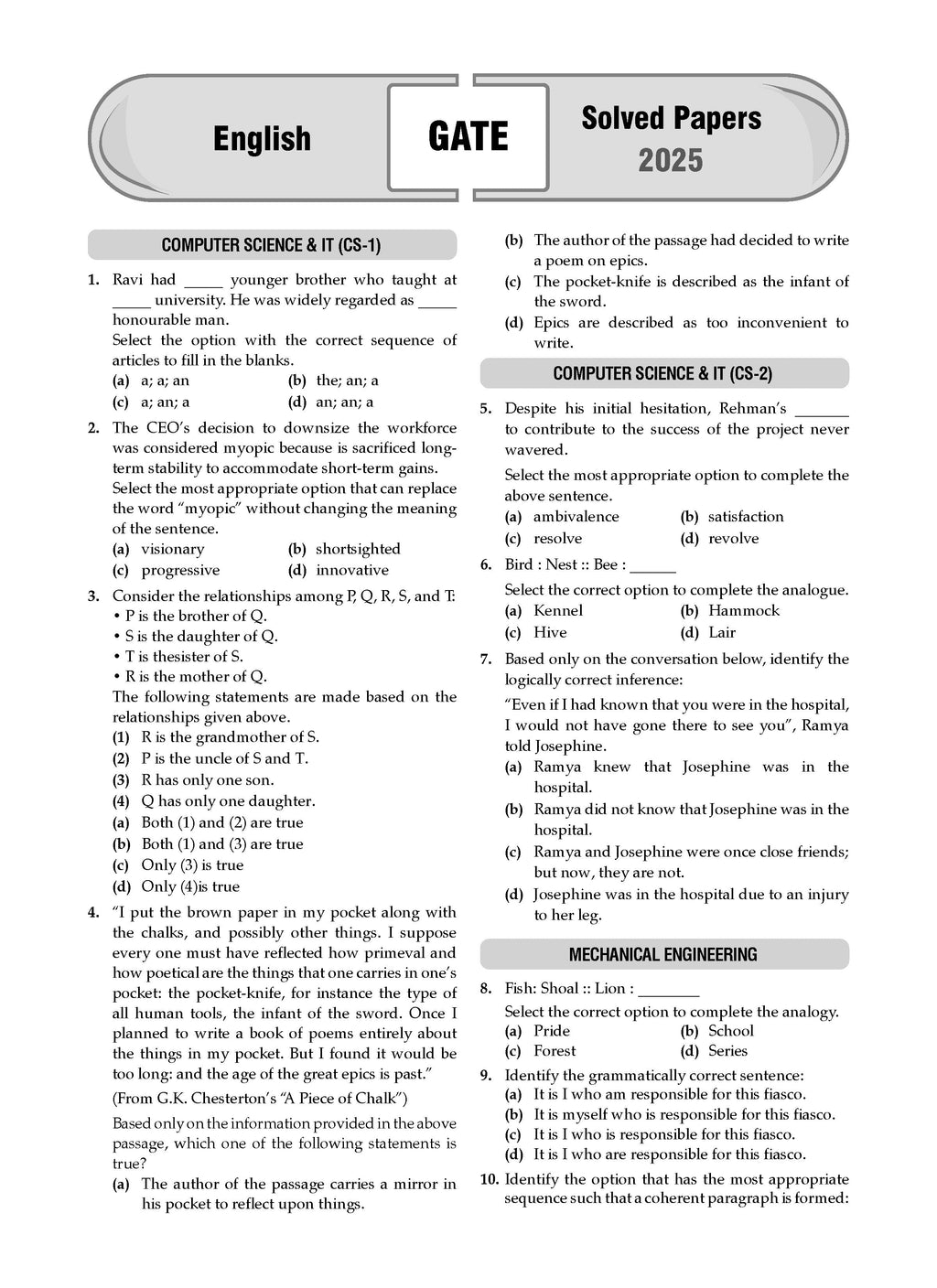 English

GATE

Solved Papers 2025

COMPUTER SCIENCE & IT (CS-1)

1. Ravi had _____ younger brother who taught at _____ university. He was widely regarded as _____ honourable man.
Select the option with the correct sequence of articles to fill in the blanks.
(a) a; a; an (b) the; an; a
(c) a; an; a (d) an; an; a

2. The CEO's decision to downsize the workforce was considered myopic because is sacrificed long-term stability to accommodate short-term gains.
Select the most appropriate option that can replace the word "myopic" without changing the meaning of the sentence.
(a) visionary (b) shortsighted
(c) progressive (d) innovative

3. Consider the relationships among P, Q, R, S, and T:
• P is the brother of Q.
• S is the daughter of Q.
• T is thesister of S.
• R is the mother of Q.
The following statements are made based on the relationships given above.
(1) R is the grandmother of S.
(2) P is the uncle of S and T.
(3) R has only one son.
(4) Q has only one daughter.
(a) Both (1) and (2) are true
(b) Both (1) and (3) are true
(c) Only (3) is true
(d) Only (4)is true

4. "I put the brown paper in my pocket along with the chalks, and possibly other things. I suppose every one must have reflected how primeval and how poetical are the things that one carries in one's pocket: the pocket-knife, for instance the type of all human tools, the infant of the sword. Once I planned to write a book of poems entirely about the things in my pocket. But I found it would be too long: and the age of the great epics is past."
(From G.K. Chesterton's "A Piece of Chalk")
Based only on the information provided in the above passage, which one of the following statements is true?
(a) The author of the passage carries a mirror in his pocket to reflect upon things.
(b) The author of the passage had decided to write a poem on epics.
(c) The pocket-knife is described as the infant of the sword.
(d) Epics are described as too inconvenient to write.

COMPUTER SCIENCE & IT (CS-2)

5. Despite his initial hesitation, Rehman's _______ to contribute to the success of the project never wavered.
Select the most appropriate option to complete the above sentence.
(a) ambivalence (b) satisfaction
(c) resolve (d) revolve

6. Bird : Nest :: Bee : ______
Select the correct option to complete the analogue.
(a) Kennel (b) Hammock
(c) Hive (d) Lair

7. Based only on the conversation below, identify the logically correct inference:
"Even if I had known that you were in the hospital, I would not have gone there to see you", Ramya told Josephine.
(a) Ramya knew that Josephine was in the hospital.
(b) Ramya did not know that Josephine was in the hospital.
(c) Ramya and Josephine were once close friends; but now, they are not.
(d) Josephine was in the hospital due to an injury to her leg.

MECHANICAL ENGINEERING

8. Fish: Shoal :: Lion : ________
Select the correct option to complete the analogy.
(a) Pride (b) School
(c) Forest (d) Series

9. Identify the grammatically correct sentence:
(a) It is I who am responsible for this fiasco.
(b) It is myself who is responsible for this fiasco.
(c) It is I who is responsible for this fiasco.
(d) It is I who are responsible for this fiasco.

10. Identify the option that has the most appropriate sequence such that a coherent paragraph is formed: